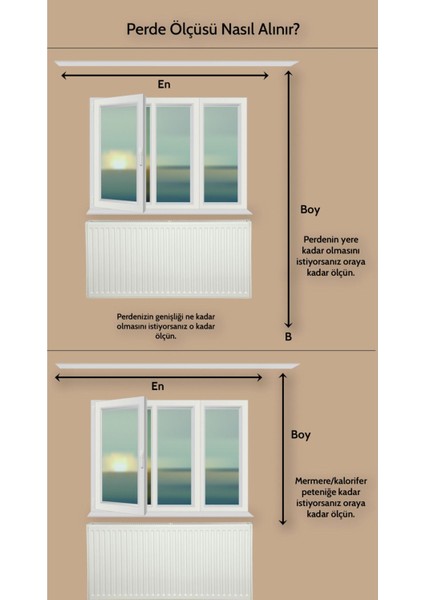 Perde Ölçüsü Nasıl Alınır?

En

Boy

Perdenin yere kadar olmasını istiyorsanız oraya kadar ölçün.

Perdenizin genişliği ne kadar olmasını istiyorsanız o kadar ölçün.

B

En

Boy

Mermere/kalorifer peteniğe kadar istiyorsanız oraya kadar ölçün.